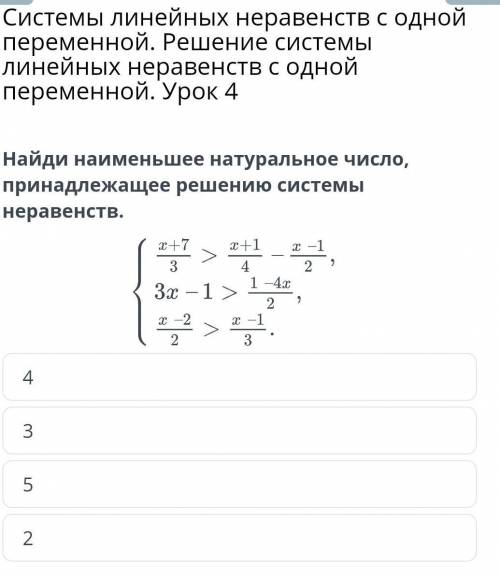 Системы линейных неравенств с одной переменной. Решение системы линейных неравенств с одной переменной. Урок 4

Найди наименьшее натуральное число, принадлежащее решению системы неравенств.

$\begin{cases} \frac{x+7}{3} > \frac{x+1}{4} - \frac{x-1}{2}, \\ 3x - 1 > \frac{1-4x}{2}, \\ \frac{x-2}{2} > \frac{x-1}{3}. \end{cases}$

4

3

5

2